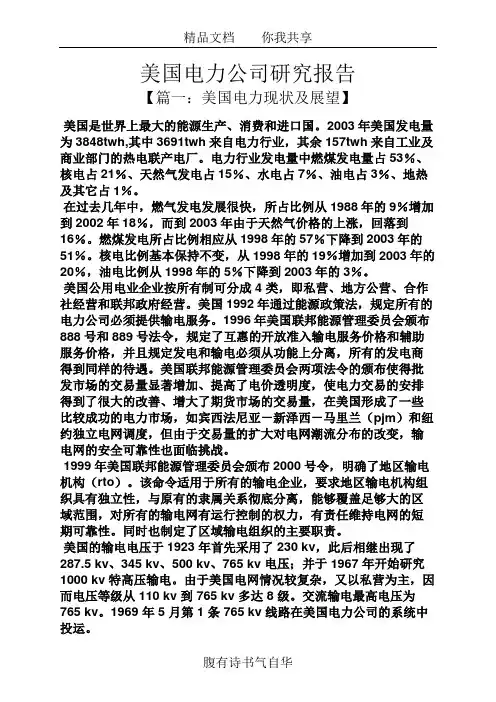 精品文档　　你我共享

美国电力公司研究报告

【篇一：美国电力现状及展望】

美国是世界上最大的能源生产、消费和进口国。2003 年美国发电量为 3848twh,其中 3691twh 来自电力行业，其余 157twh 来自工业及商业部门的热电联产电厂。电力行业发电量中燃煤发电量占 53%、核电占 21%、天然气发电占 15%、水电占 7%、油电占 3%、地热及其它占 1%。

在过去几年中，燃气发电发展很快，所占比例从 1988 年的 9%增加到 2002 年 18%，而到 2003 年由于天然气价格的上涨，回落到 16%。燃煤发电所占比例相应从 1998 年的 57%下降到 2003 年的 51%。核电比例基本保持不变，从 1998 年的 19%增加到 2003 年的 20%，油电比例从 1998 年的 5%下降到 2003 年的 3%。

美国公用电业企业按所有制可分成 4 类，即私营、地方公营、合作社经营和联邦政府经营。美国 1992 年通过能源政策法，规定所有的电力公司必须提供输电服务。1996 年美国联邦能源管理委员会颁布 888 号和 889 号法令，规定了互惠的开放准入输电服务价格和辅助服务价格，并且规定发电和输电必须从功能上分离，所有的发电商得到同样的待遇。美国联邦能源管理委员会两项法令的颁布使得批发市场的交易量显著增加、提高了电价透明度，使电力交易的安排得到了很大的改善、增大了期货市场的交易量，在美国形成了一些比较成功的电力市场，如宾西法尼亚－新泽西－马里兰（pjm）和纽约独立电网调度，但由于交易量的扩大对电网潮流分布的改变，输电网的安全可靠性也面临挑战。

1999 年美国联邦能源管理委员会颁布 2000 号令，明确了地区输电机构（rto）。该命令适用于所有的输电企业，要求地区输电机构组织具有独立性，与原有的隶属关系彻底分离，能够覆盖足够大的区域范围，对所有的输电网有运行控制的权力，有责任维持电网的短期可靠性。同时也制定了区域输电组织的主要职责。

美国的输电电压于 1923 年首先采用了 230 kv，此后相继出现了 287.5 kv、345 kv、500 kv、765 kv 电压；并于 1967 年开始研究 1000 kv 特高压输电。由于美国电网情况较复杂，又以私营为主，因而电压等级从 110 kv 到 765 kv 多达 8 级。交流输电最高电压为 765 kv。1969 年 5 月第 1 条 765 kv 线路在美国电力公司的系统中投运。

腹有诗书气自华